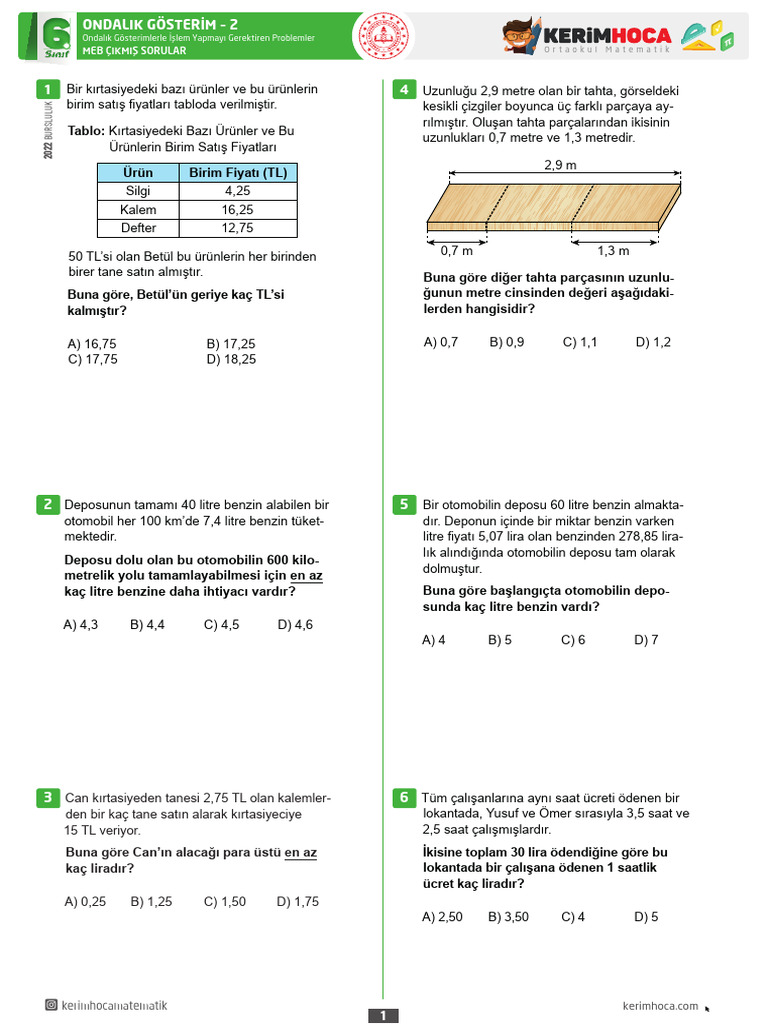 6. Sınıf

ONDALIK GÖSTERİM - 2
Ondalık Gösterimlerle İşlem Yapmayı Gerektiren Problemler
MEB ÇIKMIŞ SORULAR

KERİMHOCA
Ortaokul Matematik

2022 BURSLULUK

1 Bir kırtasiyedeki bazı ürünler ve bu ürünlerin birim satış fiyatları tabloda verilmiştir.

Tablo: Kırtasiyedeki Bazı Ürünler ve Bu Ürünlerin Birim Satış Fiyatları

| Ürün | Birim Fiyatı (TL) |
|---|---|
| Silgi | 4,25 |
| Kalem | 16,25 |
| Defter | 12,75 |

50 TL'si olan Betül bu ürünlerin her birinden birer tane satın almıştır.

Buna göre, Betül'ün geriye kaç TL'si kalmıştır?

A) 16,75
B) 17,25
C) 17,75
D) 18,25

2 Deposunun tamamı 40 litre benzin alabilen bir otomobil her 100 km'de 7,4 litre benzin tüketmektedir.

Deposu dolu olan bu otomobilin 600 kilometrelik yolu tamamlayabilmesi için en az kaç litre benzine daha ihtiyacı vardır?

A) 4,3 B) 4,4 C) 4,5 D) 4,6

3 Can kırtasiyeden tanesi 2,75 TL olan kalemlerden bir kaç tane satın alarak kırtasiyeciye 15 TL veriyor.

Buna göre Can'ın alacağı para üstü en az kaç liradır?

A) 0,25 B) 1,25 C) 1,50 D) 1,75

4 Uzunluğu 2,9 metre olan bir tahta, görseldeki kesikli çizgiler boyunca üç farklı parçaya ayrılmıştır. Oluşan tahta parçalarından ikisinin uzunlukları 0,7 metre ve 1,3 metredir.

2,9 m
0,7 m
1,3 m

Buna göre diğer tahta parçasının uzunluğunun metre cinsinden değeri aşağıdakilerden hangisidir?

A) 0,7 B) 0,9 C) 1,1 D) 1,2

5 Bir otomobilin deposu 60 litre benzin almaktadır. Deponun içinde bir miktar benzin varken litre fiyatı 5,07 lira olan benzinden 278,85 liralık alındığında otomobilin deposu tam olarak dolmuştur.

Buna göre başlangıçta otomobilin deposunda kaç litre benzin vardı?

A) 4 B) 5 C) 6 D) 7

6 Tüm çalışanlarına aynı saat ücreti ödenen bir lokantada, Yusuf ve Ömer sırasıyla 3,5 saat ve 2,5 saat çalışmışlardır.

İkisine toplam 30 lira ödendiğine göre bu lokantada bir çalışana ödenen 1 saatlik ücret kaç liradır?

A) 2,50 B) 3,50 C) 4 D) 5

kerimhocamatematik
1
kerimhoca.com